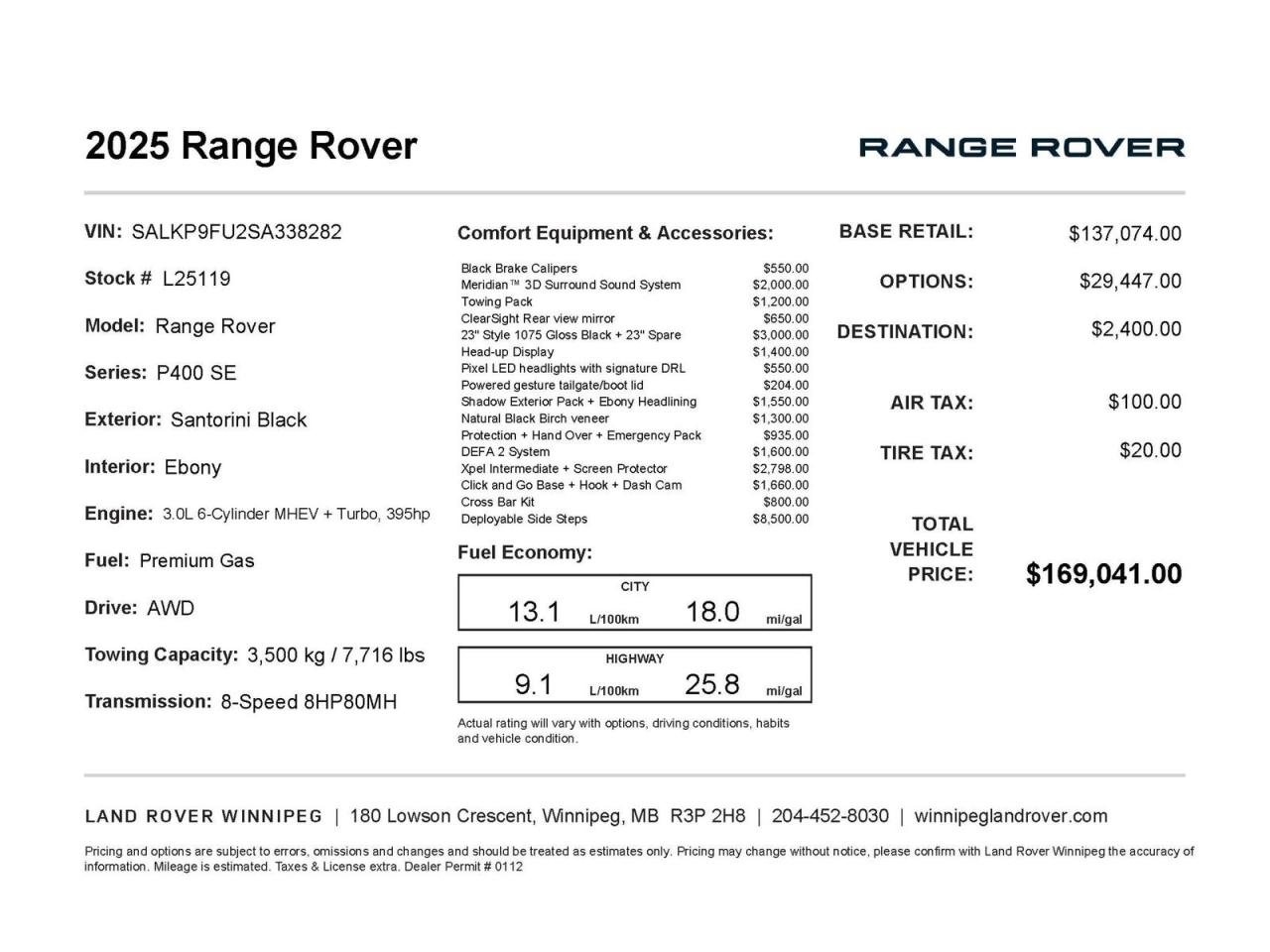 2025 Range Rover

RANGE ROVER

VIN: SALKP9FU2SA338282

Stock # L25119

Model: Range Rover

Series: P400 SE

Exterior: Santorini Black

Interior: Ebony

Engine: 3.0L 6-Cylinder MHEV + Turbo, 395hp

Fuel: Premium Gas

Drive: AWD

Towing Capacity: 3,500 kg / 7,716 lbs

Transmission: 8-Speed 8HP80MH

Comfort Equipment & Accessories:

| | |
|---|---|
| Black Brake Calipers | $550.00 |
| Meridian™ 3D Surround Sound System | $2,000.00 |
| Towing Pack | $1,200.00 |
| ClearSight Rear view mirror | $650.00 |
| 23" Style 1075 Gloss Black + 23" Spare | $3,000.00 |
| Head-up Display | $1,400.00 |
| Pixel LED headlights with signature DRL | $550.00 |
| Powered gesture tailgate/boot lid | $204.00 |
| Shadow Exterior Pack + Ebony Headlining | $1,550.00 |
| Natural Black Birch veneer | $1,300.00 |
| Protection + Hand Over + Emergency Pack | $935.00 |
| DEFA 2 System | $1,600.00 |
| Xpel Intermediate + Screen Protector | $2,798.00 |
| Click and Go Base + Hook + Dash Cam | $1,660.00 |
| Cross Bar Kit | $800.00 |
| Deployable Side Steps | $8,500.00 |

Fuel Economy:

CITY
13.1 L/100km 18.0 mi/gal

HIGHWAY
9.1 L/100km 25.8 mi/gal

Actual rating will vary with options, driving conditions, habits and vehicle condition.

BASE RETAIL: $137,074.00

OPTIONS: $29,447.00

DESTINATION: $2,400.00

AIR TAX: $100.00

TIRE TAX: $20.00

TOTAL VEHICLE PRICE: $169,041.00

LAND ROVER WINNIPEG | 180 Lowson Crescent, Winnipeg, MB R3P 2H8 | 204-452-8030 | winnipeglandrover.com

Pricing and options are subject to errors, omissions and changes and should be treated as estimates only. Pricing may change without notice, please confirm with Land Rover Winnipeg the accuracy of information. Mileage is estimated. Taxes & License extra. Dealer Permit # 0112